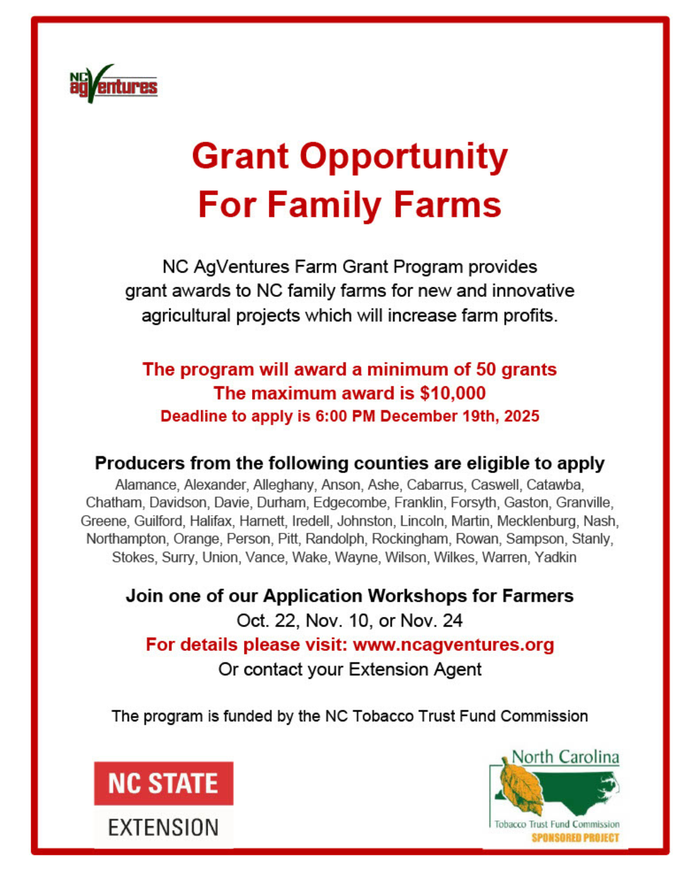 NC agVentures

Grant Opportunity
For Family Farms

NC AgVentures Farm Grant Program provides grant awards to NC family farms for new and innovative agricultural projects which will increase farm profits.

The program will award a minimum of 50 grants
The maximum award is $10,000
Deadline to apply is 6:00 PM December 19th, 2025

Producers from the following counties are eligible to apply
Alamance, Alexander, Alleghany, Anson, Ashe, Cabarrus, Caswell, Catawba, Chatham, Davidson, Davie, Durham, Edgecombe, Franklin, Forsyth, Gaston, Granville, Greene, Guilford, Halifax, Harnett, Iredell, Johnston, Lincoln, Martin, Mecklenburg, Nash, Northampton, Orange, Person, Pitt, Randolph, Rockingham, Rowan, Sampson, Stanly, Stokes, Surry, Union, Vance, Wake, Wayne, Wilson, Wilkes, Warren, Yadkin

Join one of our Application Workshops for Farmers
Oct. 22, Nov. 10, or Nov. 24
For details please visit: www.ncagventures.org
Or contact your Extension Agent

The program is funded by the NC Tobacco Trust Fund Commission

NC STATE
EXTENSION

North Carolina
Tobacco Trust Fund Commission
SPONSORED PROJECT